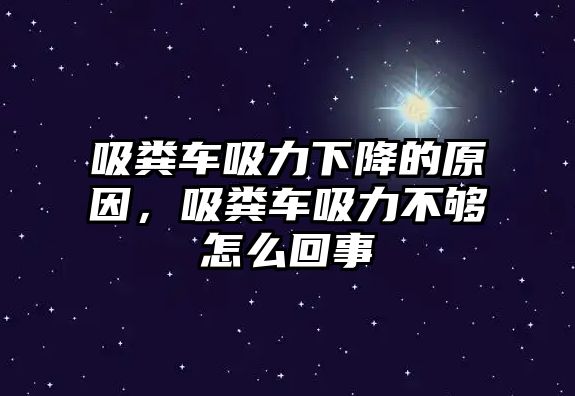 吸粪车吸力下降的原因，吸粪车吸力不够怎么回事